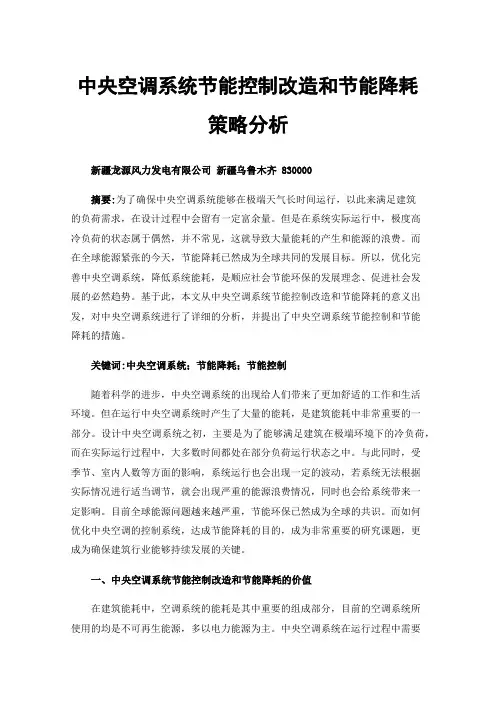 中央空调系统节能控制改造和节能降耗策略分析

新疆龙源风力发电有限公司 新疆乌鲁木齐 830000

摘要:为了确保中央空调系统能够在极端天气长时间运行，以此来满足建筑的负荷需求，在设计过程中会留有一定富余量。但是在系统实际运行中，极度高冷负荷的状态属于偶然，并不常见，这就导致大量能耗的产生和能源的浪费。而在全球能源紧张的今天，节能降耗已然成为全球共同的发展目标。所以，优化完善中央空调系统，降低系统能耗，是顺应社会节能环保的发展理念、促进社会发展的必然趋势。基于此，本文从中央空调系统节能控制改造和节能降耗的意义出发，对中央空调系统进行了详细的分析，并提出了中央空调系统节能控制和节能降耗的措施。

关键词:中央空调系统；节能降耗；节能控制

随着科学的进步，中央空调系统的出现给人们带来了更加舒适的工作和生活环境。但在运行中央空调系统时产生了大量的能耗，是建筑能耗中非常重要的一部分。设计中央空调系统之初，主要是为了能够满足建筑在极端环境下的冷负荷，而在实际运行过程中，大多数时间都处在部分负荷运行状态之中。与此同时，受季节、室内人数等方面的影响，系统运行也会出现一定的波动，若系统无法根据实际情况进行适当调节，就会出现严重的能源浪费情况，同时也会给系统带来一定影响。目前全球能源问题越来越严重，节能环保已然成为全球的共识。而如何优化中央空调的控制系统，达成节能降耗的目的，成为非常重要的研究课题，更成为确保建筑行业能够持续发展的关键。

一、中央空调系统节能控制改造和节能降耗的价值

在建筑能耗中，空调系统的能耗是其中重要的组成部分，目前的空调系统所使用的均是不可再生能源，多以电力能源为主。中央空调系统在运行过程中需要